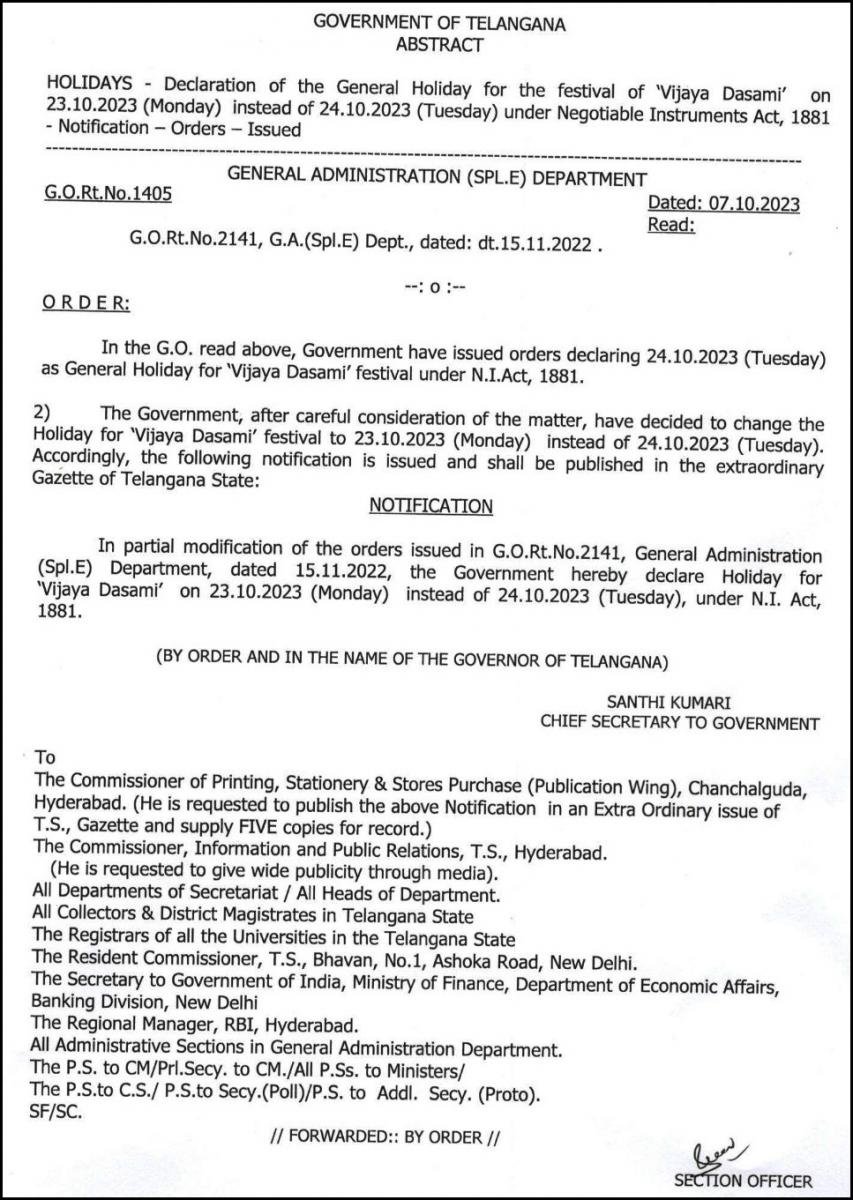 GOVERNMENT OF TELANGANA
ABSTRACT

HOLIDAYS - Declaration of the General Holiday for the festival of 'Vijaya Dasami' on 23.10.2023 (Monday) instead of 24.10.2023 (Tuesday) under Negotiable Instruments Act, 1881 - Notification – Orders – Issued

GENERAL ADMINISTRATION (SPL.E) DEPARTMENT

G.O.Rt.No.1405

Dated: 07.10.2023
Read:

G.O.Rt.No.2141, G.A.(Spl.E) Dept., dated: dt.15.11.2022 .

--: o :--

ORDER:

In the G.O. read above, Government have issued orders declaring 24.10.2023 (Tuesday) as General Holiday for 'Vijaya Dasami' festival under N.I.Act, 1881.

2) The Government, after careful consideration of the matter, have decided to change the Holiday for 'Vijaya Dasami' festival to 23.10.2023 (Monday) instead of 24.10.2023 (Tuesday). Accordingly, the following notification is issued and shall be published in the extraordinary Gazette of Telangana State:

NOTIFICATION

In partial modification of the orders issued in G.O.Rt.No.2141, General Administration (Spl.E) Department, dated 15.11.2022, the Government hereby declare Holiday for 'Vijaya Dasami' on 23.10.2023 (Monday) instead of 24.10.2023 (Tuesday), under N.I. Act, 1881.

(BY ORDER AND IN THE NAME OF THE GOVERNOR OF TELANGANA)

SANTHI KUMARI
CHIEF SECRETARY TO GOVERNMENT

To
The Commissioner of Printing, Stationery & Stores Purchase (Publication Wing), Chanchalguda, Hyderabad. (He is requested to publish the above Notification in an Extra Ordinary issue of T.S., Gazette and supply FIVE copies for record.)
The Commissioner, Information and Public Relations, T.S., Hyderabad.
(He is requested to give wide publicity through media).
All Departments of Secretariat / All Heads of Department.
All Collectors & District Magistrates in Telangana State
The Registrars of all the Universities in the Telangana State
The Resident Commissioner, T.S., Bhavan, No.1, Ashoka Road, New Delhi.
The Secretary to Government of India, Ministry of Finance, Department of Economic Affairs, Banking Division, New Delhi
The Regional Manager, RBI, Hyderabad.
All Administrative Sections in General Administration Department.
The P.S. to CM/Prl.Secy. to CM./All P.Ss. to Ministers/
The P.S.to C.S./ P.S.to Secy.(Poll)/P.S. to Addl. Secy. (Proto).
SF/SC.

// FORWARDED:: BY ORDER //

SECTION OFFICER